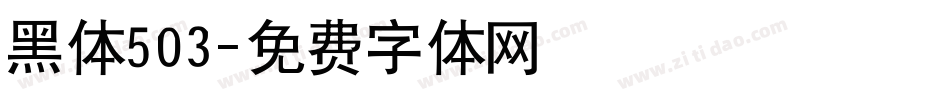 黑体503-免费字体网

www.zitidao.com